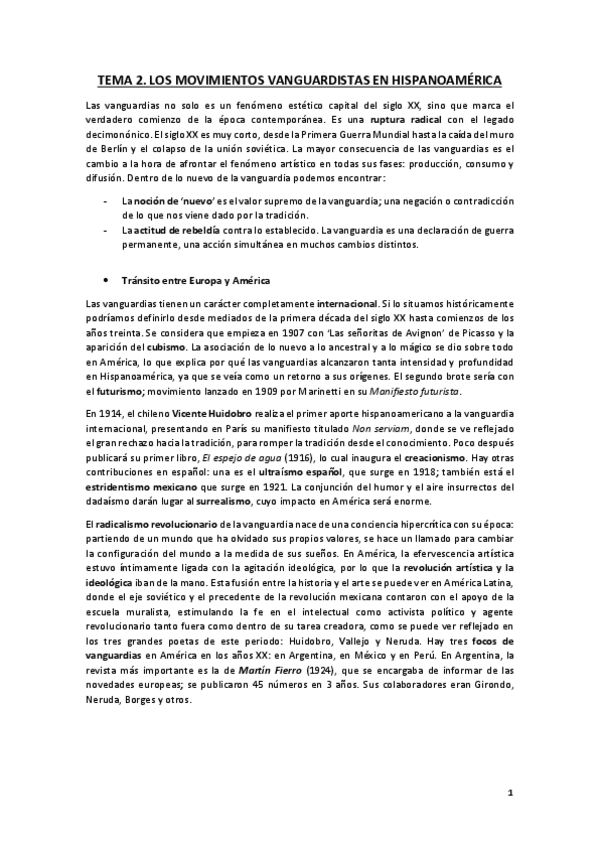 TEMA 2. LOS MOVIMIENTOS VANGUARDISTAS EN HISPANOAMÉRICA

Las vanguardias no solo es un fenómeno estético capital del siglo XX, sino que marca el verdadero comienzo de la época contemporánea. Es una ruptura radical con el legado decimonónico. El siglo XX es muy corto, desde la Primera Guerra Mundial hasta la caída del muro de Berlín y el colapso de la unión soviética. La mayor consecuencia de las vanguardias es el cambio a la hora de afrontar el fenómeno artístico en todas sus fases: producción, consumo y difusión. Dentro de lo nuevo de la vanguardia podemos encontrar:

- La noción de 'nuevo' es el valor supremo de la vanguardia; una negación o contradicción de lo que nos viene dado por la tradición.
- La actitud de rebeldía contra lo establecido. La vanguardia es una declaración de guerra permanente, una acción simultánea en muchos cambios distintos.

• Tránsito entre Europa y América

Las vanguardias tienen un carácter completamente internacional. Si lo situamos históricamente podríamos definirlo desde mediados de la primera década del siglo XX hasta comienzos de los años treinta. Se considera que empieza en 1907 con 'Las señoritas de Avignon' de Picasso y la aparición del cubismo. La asociación de lo nuevo a lo ancestral y a lo mágico se dio sobre todo en América, lo que explica por qué las vanguardias alcanzaron tanta intensidad y profundidad en Hispanoamérica, ya que se veía como un retorno a sus orígenes. El segundo brote sería con el futurismo; movimiento lanzado en 1909 por Marinetti en su Manifiesto futurista.

En 1914, el chileno Vicente Huidobro realiza el primer aporte hispanoamericano a la vanguardia internacional, presentando en París su manifiesto titulado Non serviam, donde se ve reflejado el gran rechazo hacia la tradición, para romper la tradición desde el conocimiento. Poco después publicará su primer libro, El espejo de agua (1916), lo cual inaugura el creacionismo. Hay otras contribuciones en español: una es el ultraísmo español, que surge en 1918; también está el estridentismo mexicano que surge en 1921. La conjunción del humor y el aire insurrectos del dadaísmo darán lugar al surrealismo, cuyo impacto en América será enorme.

El radicalismo revolucionario de la vanguardia nace de una conciencia hipercrítica con su época: partiendo de un mundo que ha olvidado sus propios valores, se hace un llamado para cambiar la configuración del mundo a la medida de sus sueños. En América, la efervescencia artística estuvo íntimamente ligada con la agitación ideológica, por lo que la revolución artística y la ideológica iban de la mano. Esta fusión entre la historia y el arte se puede ver en América Latina, donde el eje soviético y el precedente de la revolución mexicana contaron con el apoyo de la escuela muralista, estimulando la fe en el intelectual como activista político y agente revolucionario tanto fuera como dentro de su tarea creadora, como se puede ver reflejado en los tres grandes poetas de este periodo: Huidobro, Vallejo y Neruda. Hay tres focos de vanguardias en América en los años XX: en Argentina, en México y en Perú. En Argentina, la revista más importante es la de Martín Fierro (1924), que se encargaba de informar de las novedades europeas; se publicaron 45 números en 3 años. Sus colaboradores eran Girondo, Neruda, Borges y otros.

1